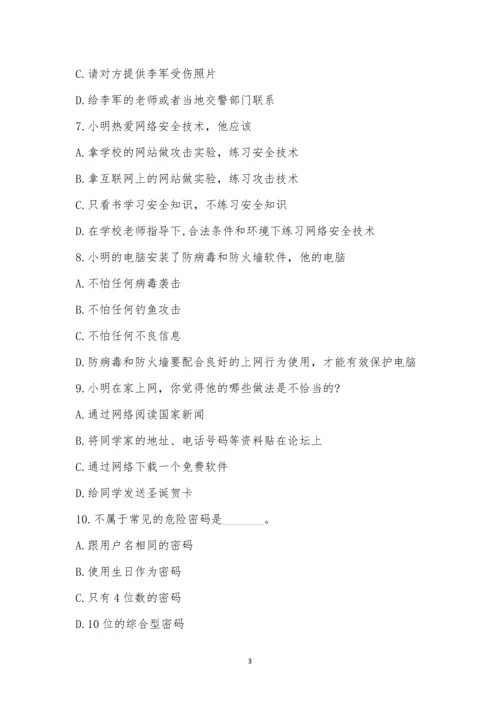 C. 请对方提供李军受伤照片

D. 给李军的老师或者当地交警部门联系

7. 小明热爱网络安全技术，他应该

A. 拿学校的网站做攻击实验，练习安全技术

B. 拿互联网上的网站做实验，练习攻击技术

C. 只看书学习安全知识，不练习安全知识

D. 在学校老师指导下，合法条件和环境下练习网络安全技术

8. 小明的电脑安装了防病毒和防火墙软件，他的电脑

A. 不怕任何病毒袭击

B. 不怕任何钓鱼攻击

C. 不怕任何不良信息

D. 防病毒和防火墙要配合良好的上网行为使用，才能有效保护电脑

9. 小明在家上网，你觉得他的哪些做法是不恰当的?

A. 通过网络阅读国家新闻

B. 将同学家的地址、电话号码等资料贴在论坛上

C. 通过网络下载一个免费软件

D. 给同学发送圣诞贺卡

10. 不属于常见的危险密码是________。

A. 跟用户名相同的密码

B. 使用生日作为密码

C. 只有 4 位数的密码

D. 10 位的综合型密码

3